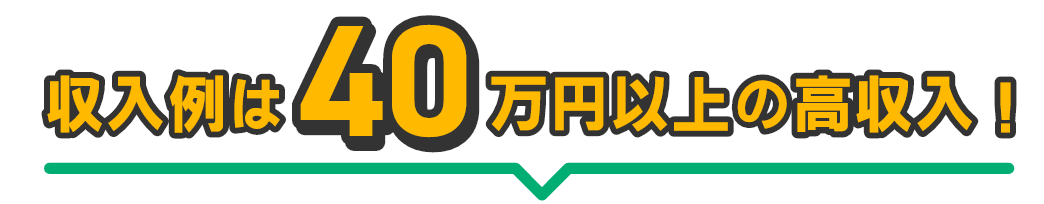 収入例は40万円以上の高収入！